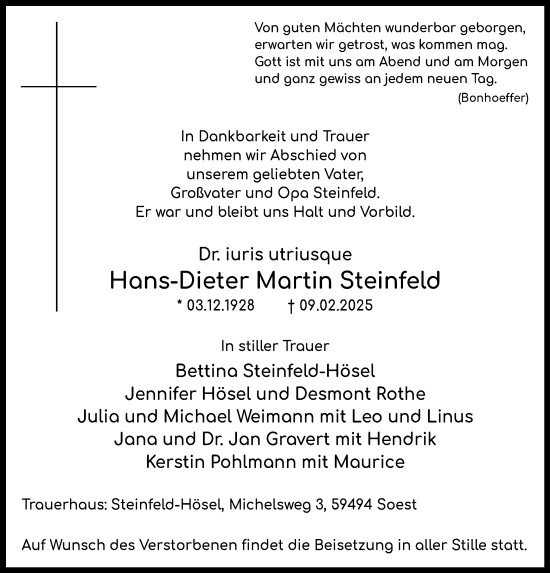 Von guten Mächten wunderbar geborgen,
erwarten wir getrost, was kommen mag.
Gott ist mit uns am Abend und am Morgen
und ganz gewiss an jedem neuen Tag.
(Bonhoeffer)

In Dankbarkeit und Trauer
nehmen wir Abschied von
unserem geliebten Vater,
Großvater und Opa Steinfeld.
Er war und bleibt uns Halt und Vorbild.

Dr. iuris utriusque
Hans-Dieter Martin Steinfeld
* 03.12.1928 † 09.02.2025

In stiller Trauer
Bettina Steinfeld-Hösel
Jennifer Hösel und Desmont Rothe
Julia und Michael Weimann mit Leo und Linus
Jana und Dr. Jan Gravert mit Hendrik
Kerstin Pohlmann mit Maurice

Trauerhaus: Steinfeld-Hösel, Michelsweg 3, 59494 Soest

Auf Wunsch des Verstorbenen findet die Beisetzung in aller Stille statt.